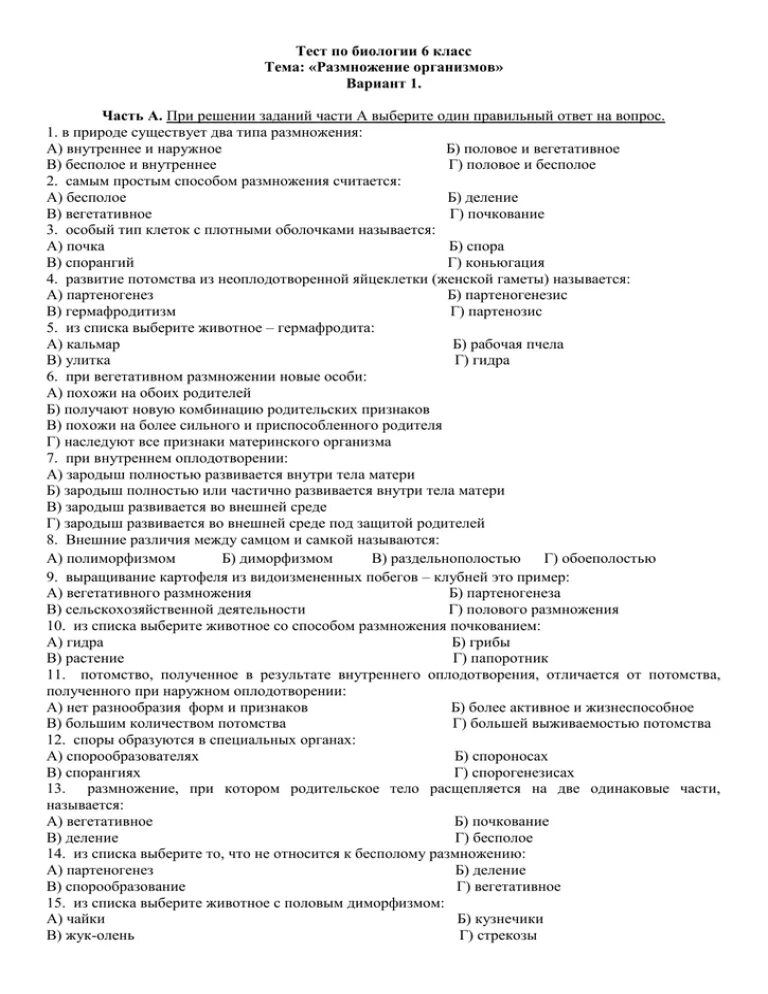 Тест по биологии 6 класс
Тема: «Размножение организмов»
Вариант 1.

Часть А. При решении заданий части А выберите один правильный ответ на вопрос.
1. в природе существует два типа размножения:
А) внутреннее и наружное Б) половое и вегетативное
В) бесполое и внутреннее Г) половое и бесполое
2. самым простым способом размножения считается:
А) бесполое Б) деление
В) вегетативное Г) почкование
3. особый тип клеток с плотными оболочками называется:
А) почка Б) спора
В) спорангий Г) коньюгация
4. развитие потомства из неоплодотворенной яйцеклетки (женской гаметы) называется:
А) партеногенез Б) партеногенезис
В) гермафродитизм Г) партенозис
5. из списка выберите животное – гермафродита:
А) кальмар Б) рабочая пчела
В) улитка Г) гидра
6. при вегетативном размножении новые особи:
А) похожи на обоих родителей
Б) получают новую комбинацию родительских признаков
В) похожи на более сильного и приспособленного родителя
Г) наследуют все признаки материнского организма
7. при внутреннем оплодотворении:
А) зародыш полностью развивается внутри тела матери
Б) зародыш полностью или частично развивается внутри тела матери
В) зародыш развивается во внешней среде
Г) зародыш развивается во внешней среде под защитой родителей
8. Внешние различия между самцом и самкой называются:
А) полиморфизмом Б) диморфизмом В) раздельнополостью Г) обоеполостью
9. выращивание картофеля из видоизмененных побегов – клубней это пример:
А) вегетативного размножения Б) партеногенеза
В) сельскохозяйственной деятельности Г) полового размножения
10. из списка выберите животное со способом размножения почкованием:
А) гидра Б) грибы
В) растение Г) папоротник
11. потомство, полученное в результате внутреннего оплодотворения, отличается от потомства, полученного при наружном оплодотворении:
А) нет разнообразия форм и признаков Б) более активное и жизнеспособное
В) большим количеством потомства Г) большей выживаемостью потомства
12. споры образуются в специальных органах:
А) спорообразователях Б) спороносах
В) спорангиях Г) спорогенезисах
13. размножение, при котором родительское тело расщепляется на две одинаковые части, называется:
А) вегетативное Б) почкование
В) деление Г) бесполое
14. из списка выберите то, что не относится к бесполому размножению:
А) партеногенез Б) деление
В) спорообразование Г) вегетативное
15. из списка выберите животное с половым диморфизмом:
А) чайки Б) кузнечики
В) жук-олень Г) стрекозы